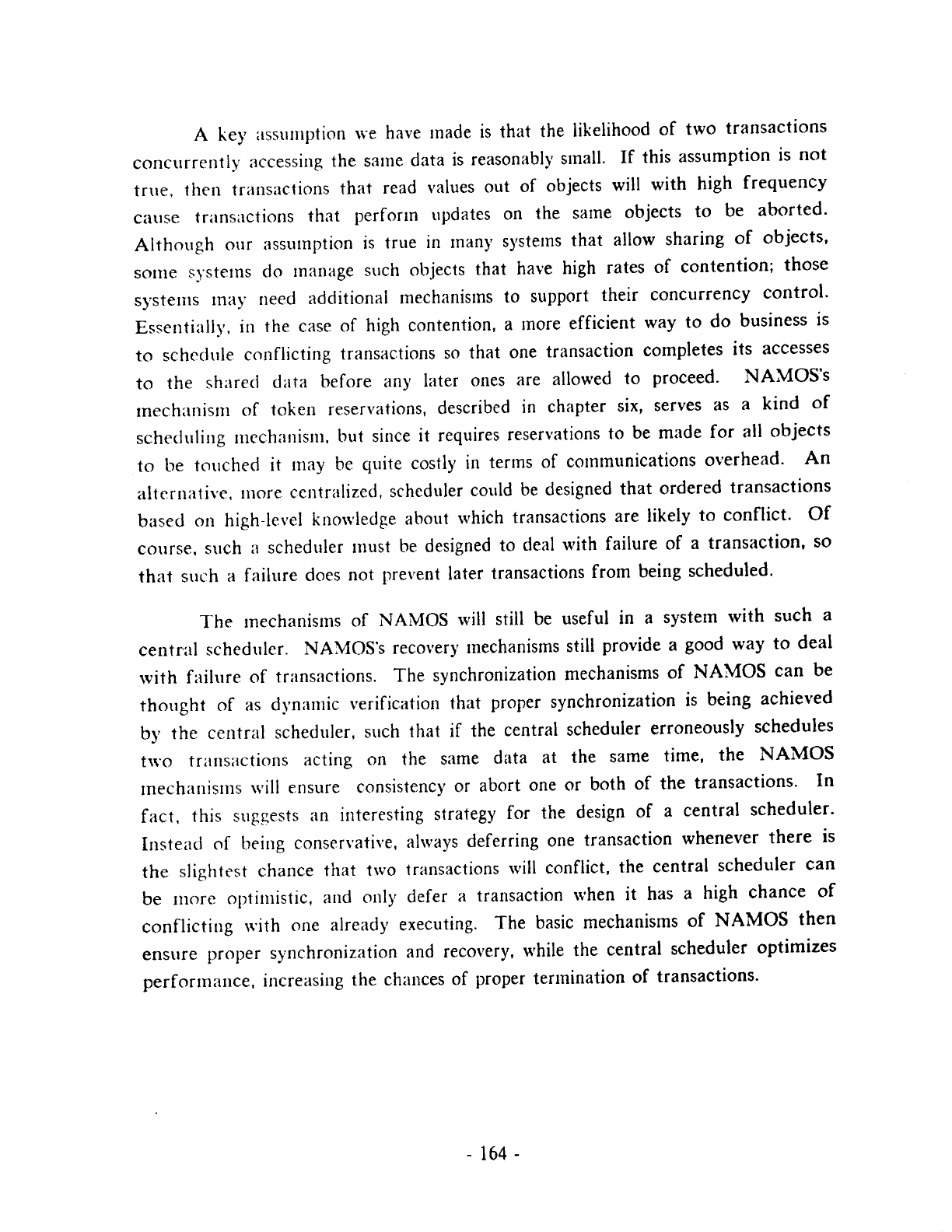 A key assumption we have made is that the likelihood of two transactions concurrently accessing the same data is reasonably small. If this assumption is not true, then transactions that read values out of objects will with high frequency cause transactions that perform updates on the same objects to be aborted. Although our assumption is true in many systems that allow sharing of objects, some systems do manage such objects that have high rates of contention; those systems may need additional mechanisms to support their concurrency control. Essentially, in the case of high contention, a more efficient way to do business is to schedule conflicting transactions so that one transaction completes its accesses to the shared data before any later ones are allowed to proceed. NAMOS's mechanism of token reservations, described in chapter six, serves as a kind of scheduling mechanism, but since it requires reservations to be made for all objects to be touched it may be quite costly in terms of communications overhead. An alternative, more centralized, scheduler could be designed that ordered transactions based on high-level knowledge about which transactions are likely to conflict. Of course, such a scheduler must be designed to deal with failure of a transaction, so that such a failure does not prevent later transactions from being scheduled.

The mechanisms of NAMOS will still be useful in a system with such a central scheduler. NAMOS's recovery mechanisms still provide a good way to deal with failure of transactions. The synchronization mechanisms of NAMOS can be thought of as dynamic verification that proper synchronization is being achieved by the central scheduler, such that if the central scheduler erroneously schedules two transactions acting on the same data at the same time, the NAMOS mechanisms will ensure consistency or abort one or both of the transactions. In fact, this suggests an interesting strategy for the design of a central scheduler. Instead of being conservative, always deferring one transaction whenever there is the slightest chance that two transactions will conflict, the central scheduler can be more optimistic, and only defer a transaction when it has a high chance of conflicting with one already executing. The basic mechanisms of NAMOS then ensure proper synchronization and recovery, while the central scheduler optimizes performance, increasing the chances of proper termination of transactions.

- 164 -